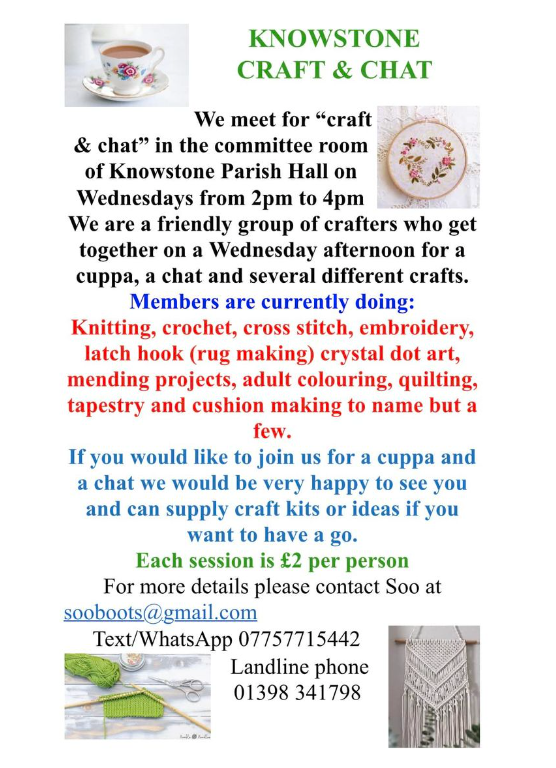 KNOWSTONE
CRAFT & CHAT

We meet for “craft & chat” in the committee room of Knowstone Parish Hall on Wednesdays from 2pm to 4pm

We are a friendly group of crafters who get together on a Wednesday afternoon for a cuppa, a chat and several different crafts.

Members are currently doing:

Knitting, crochet, cross stitch, embroidery, latch hook (rug making) crystal dot art, mending projects, adult colouring, quilting, tapestry and cushion making to name but a few.

If you would like to join us for a cuppa and a chat we would be very happy to see you and can supply craft kits or ideas if you want to have a go.

Each session is £2 per person

For more details please contact Soo at

sooboots@gmail.com

Text/WhatsApp 07757715442

Landline phone
01398 341798